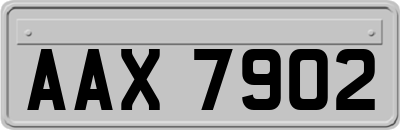 AAX 7902